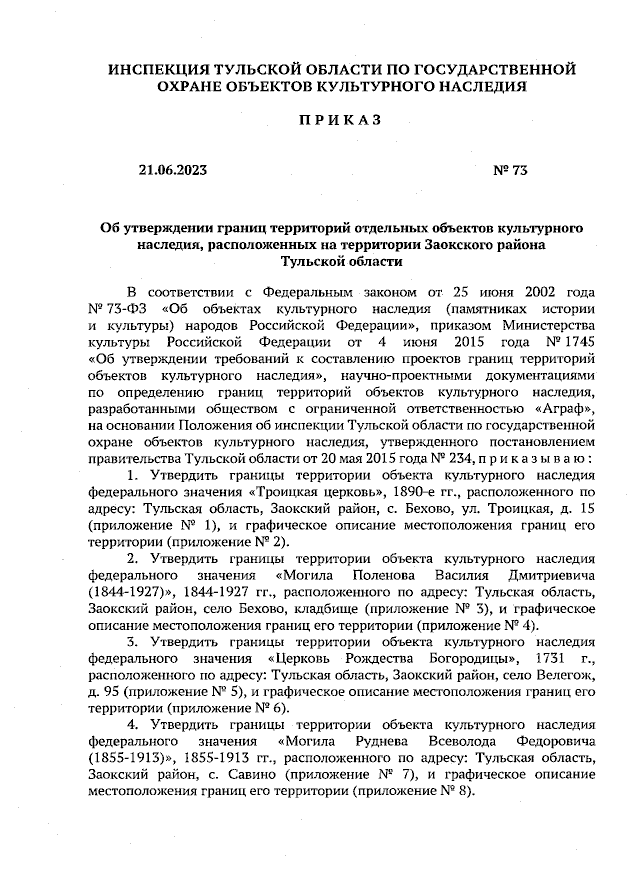 ИНСПЕКЦИЯ ТУЛЬСКОЙ ОБЛАСТИ ПО ГОСУДАРСТВЕННОЙ ОХРАНЕ ОБЪЕКТОВ КУЛЬТУРНОГО НАСЛЕДИЯ

ПРИКАЗ

21.06.2023

№ 73

Об утверждении границ территорий отдельных объектов культурного наследия, расположенных на территории Заокского района Тульской области

В соответствии с Федеральным законом от 25 июня 2002 года № 73-ФЗ «Об объектах культурного наследия (памятниках истории и культуры) народов Российской Федерации», приказом Министерства культуры Российской Федерации от 4 июня 2015 года № 1745 «Об утверждении требований к составлению проектов границ территорий объектов культурного наследия», научно-проектными документациями по определению границ территорий объектов культурного наследия, разработанными обществом с ограниченной ответственностью «Аграф», на основании Положения об инспекции Тульской области по государственной охране объектов культурного наследия, утвержденного постановлением правительства Тульской области от 20 мая 2015 года № 234, приказываю:

1. Утвердить границы территории объекта культурного наследия федерального значения «Троицкая церковь», 1890-е гг., расположенного по адресу: Тульская область, Заокский район, с. Бехово, ул. Троицкая, д. 15 (приложение № 1), и графическое описание местоположения границ его территории (приложение № 2).

2. Утвердить границы территории объекта культурного наследия федерального значения «Могила Поленова Василия Дмитриевича (1844-1927)», 1844-1927 гг., расположенного по адресу: Тульская область, Заокский район, село Бехово, кладбище (приложение № 3), и графическое описание местоположения границ его территории (приложение № 4).

3. Утвердить границы территории объекта культурного наследия федерального значения «Церковь Рождества Богородицы», 1731 г., расположенного по адресу: Тульская область, Заокский район, село Велегож, д. 95 (приложение № 5), и графическое описание местоположения границ его территории (приложение № 6).

4. Утвердить границы территории объекта культурного наследия федерального значения «Могила Руднева Всеволода Федоровича (1855-1913)», 1855-1913 гг., расположенного по адресу: Тульская область, Заокский район, с. Савино (приложение № 7), и графическое описание местоположения границ его территории (приложение № 8).